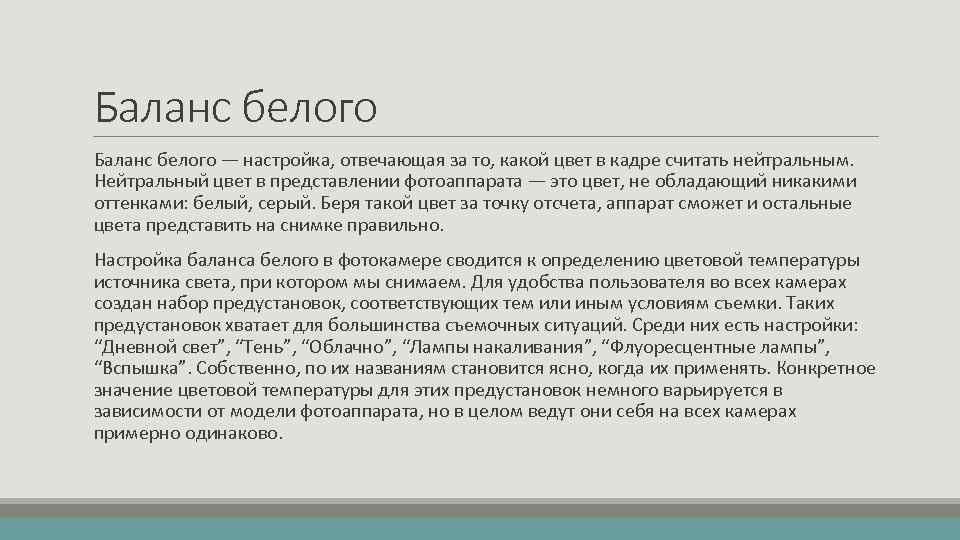 Баланс белого

Баланс белого — настройка, отвечающая за то, какой цвет в кадре считать нейтральным. Нейтральный цвет в представлении фотоаппарата — это цвет, не обладающий никакими оттенками: белый, серый. Беря такой цвет за точку отсчета, аппарат сможет и остальные цвета представить на снимке правильно.

Настройка баланса белого в фотокамере сводится к определению цветовой температуры источника света, при котором мы снимаем. Для удобства пользователя во всех камерах создан набор предустановок, соответствующих тем или иным условиям съемки. Таких предустановок хватает для большинства съемочных ситуаций. Среди них есть настройки: “Дневной свет”, “Тень”, “Облачно”, “Лампы накаливания”, “Флуоресцентные лампы”, “Вспышка”. Собственно, по их названиям становится ясно, когда их применять. Конкретное значение цветовой температуры для этих предустановок немного варьируется в зависимости от модели фотоаппарата, но в целом ведут они себя на всех камерах примерно одинаково.